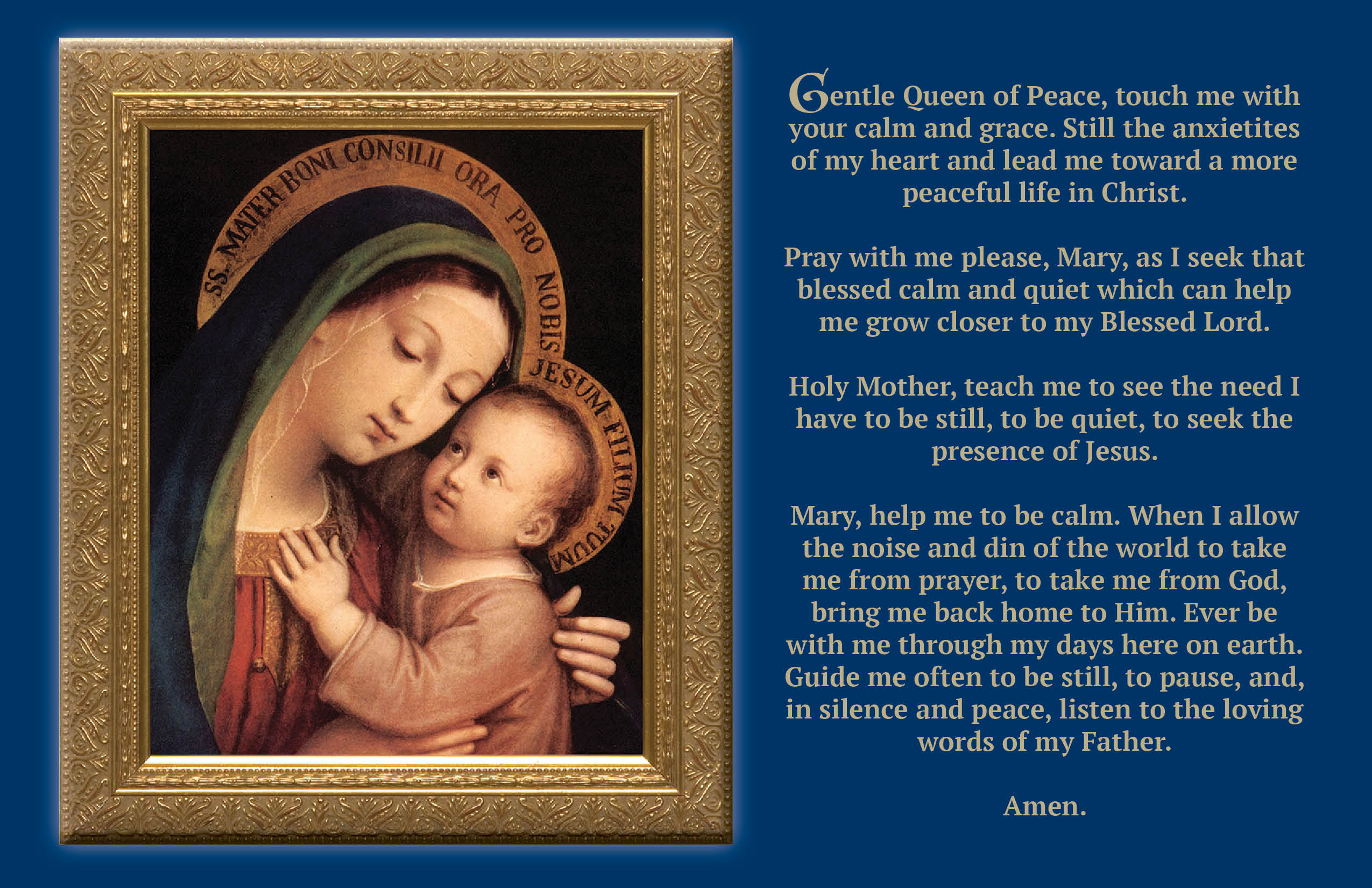 SS. MATER BONI CONSILII ORA PRO NOBIS

JESUM FILIUM TUUM

Gentle Queen of Peace, touch me with your calm and grace. Still the anxietites of my heart and lead me toward a more peaceful life in Christ.

Pray with me please, Mary, as I seek that blessed calm and quiet which can help me grow closer to my Blessed Lord.

Holy Mother, teach me to see the need I have to be still, to be quiet, to seek the presence of Jesus.

Mary, help me to be calm. When I allow the noise and din of the world to take me from prayer, to take me from God, bring me back home to Him. Ever be with me through my days here on earth. Guide me often to be still, to pause, and, in silence and peace, listen to the loving words of my Father.

Amen.